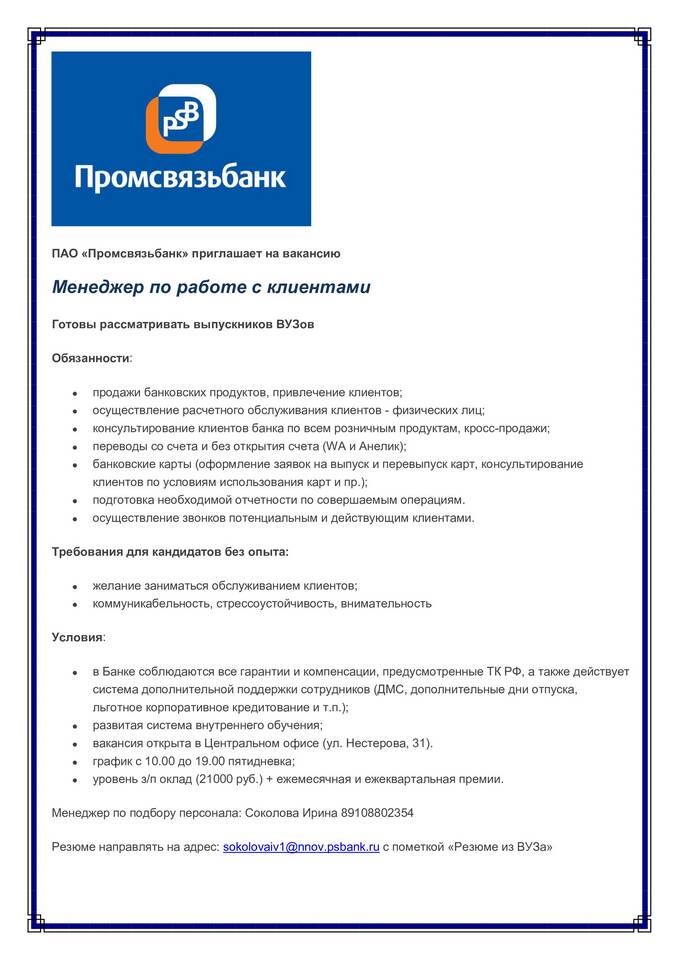 PSB
Промсвязьбанк

ПАО «Промсвязьбанк» приглашает на вакансию

Менеджер по работе с клиентами

Готовы рассматривать выпускников ВУЗов

Обязанности:

- продажи банковских продуктов, привлечение клиентов;
- осуществление расчетного обслуживания клиентов - физических лиц;
- консультирование клиентов банка по всем розничным продуктам, кросс-продажи;
- переводы со счета и без открытия счета (WA и Анелик);
- банковские карты (оформление заявок на выпуск и перевыпуск карт, консультирование клиентов по условиям использования карт и пр.);
- подготовка необходимой отчетности по совершаемым операциям.
- осуществление звонков потенциальным и действующим клиентами.

Требования для кандидатов без опыта:

- желание заниматься обслуживанием клиентов;
- коммуникабельность, стрессоустойчивость, внимательность

Условия:

- в Банке соблюдаются все гарантии и компенсации, предусмотренные ТК РФ, а также действует система дополнительной поддержки сотрудников (ДМС, дополнительные дни отпуска, льготное корпоративное кредитование и т.п.);
- развитая система внутреннего обучения;
- вакансия открыта в Центральном офисе (ул. Нестерова, 31).
- график с 10.00 до 19.00 пятидневка;
- уровень з/п оклад (21000 руб.) + ежемесячная и ежеквартальная премии.

Менеджер по подбору персонала: Соколова Ирина 89108802354

Резюме направлять на адрес: sokolovaiv1@nnov.psbank.ru с пометкой «Резюме из ВУЗа»